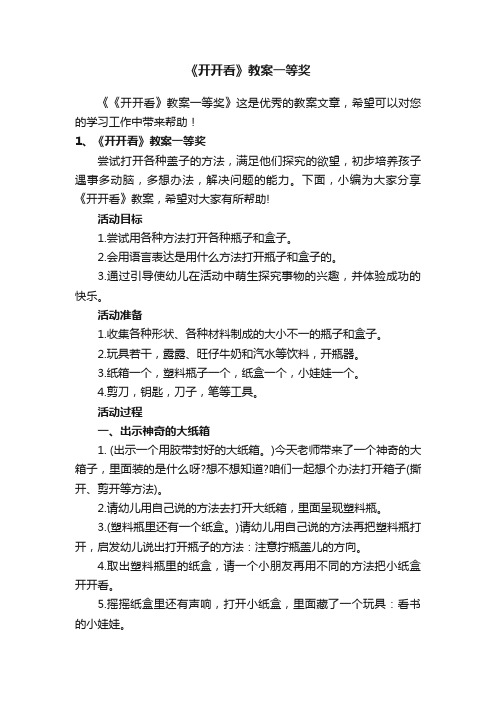 《开开看》教案一等奖

《《开开看》教案一等奖》这是优秀的教案文章，希望可以对您的学习工作中带来帮助！

1、《开开看》教案一等奖

尝试打开各种盖子的方法，满足他们探究的欲望，初步培养孩子遇事多动脑，多想办法，解决问题的能力。下面，小编为大家分享《开开看》教案，希望对大家有所帮助!

活动目标

1.尝试用各种方法打开各种瓶子和盒子。

2.会用语言表达是用什么方法打开瓶子和盒子的。

3.通过引导使幼儿在活动中萌生探究事物的兴趣，并体验成功的快乐。

活动准备

1.收集各种形状、各种材料制成的大小不一的瓶子和盒子。

2.玩具若干，露露、旺仔牛奶和汽水等饮料，开瓶器。

3.纸箱一个，塑料瓶子一个，纸盒一个，小娃娃一个。

4.剪刀，钥匙，刀子，笔等工具。

活动过程

一、出示神奇的大纸箱

1. (出示一个用胶带封好的大纸箱。)今天老师带来了一个神奇的大箱子，里面装的是什么呀?想不想知道?咱们一起想个办法打开箱子(撕开、剪开等方法)。

2.请幼儿用自己说的方法去打开大纸箱，里面呈现塑料瓶。

3.(塑料瓶里还有一个纸盒。)请幼儿用自己说的方法再把塑料瓶打开，启发幼儿说出打开瓶子的方法：注意拧瓶盖儿的方向。

4.取出塑料瓶里的纸盒，请一个小朋友再用不同的方法把小纸盒开开看。

5.摇摇纸盒里还有声响，打开小纸盒，里面藏了一个玩具：看书的小娃娃。